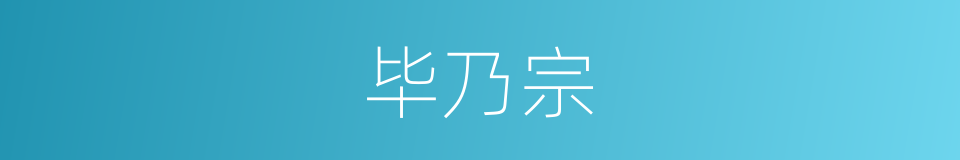 毕乃宗